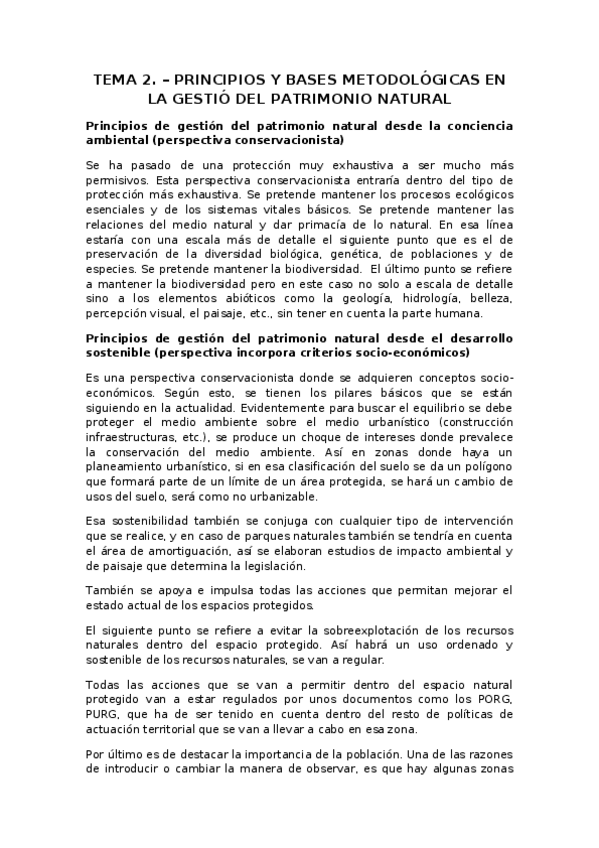 TEMA 2. – PRINCIPIOS Y BASES METODOLÓGICAS EN LA GESTIÓ DEL PATRIMONIO NATURAL

Principios de gestión del patrimonio natural desde la conciencia ambiental (perspectiva conservacionista)

Se ha pasado de una protección muy exhaustiva a ser mucho más permisivos. Esta perspectiva conservacionista entraría dentro del tipo de protección más exhaustiva. Se pretende mantener los procesos ecológicos esenciales y de los sistemas vitales básicos. Se pretende mantener las relaciones del medio natural y dar primacía de lo natural. En esa línea estaría con una escala más de detalle el siguiente punto que es el de preservación de la diversidad biológica, genética, de poblaciones y de especies. Se pretende mantener la biodiversidad. El último punto se refiere a mantener la biodiversidad pero en este caso no solo a escala de detalle sino a los elementos abióticos como la geología, hidrología, belleza, percepción visual, el paisaje, etc., sin tener en cuenta la parte humana.

Principios de gestión del patrimonio natural desde el desarrollo sostenible (perspectiva incorpora criterios socio-económicos)

Es una perspectiva conservacionista donde se adquieren conceptos socio-económicos. Según esto, se tienen los pilares básicos que se están siguiendo en la actualidad. Evidentemente para buscar el equilibrio se debe proteger el medio ambiente sobre el medio urbanístico (construcción infraestructuras, etc.), se produce un choque de intereses donde prevalece la conservación del medio ambiente. Así en zonas donde haya un planeamiento urbanístico, si en esa clasificación del suelo se da un polígono que formará parte de un límite de un área protegida, se hará un cambio de usos del suelo, será como no urbanizable.

Esa sostenibilidad también se conjuga con cualquier tipo de intervención que se realice, y en caso de parques naturales también se tendría en cuenta el área de amortiguación, así se elaboran estudios de impacto ambiental y de paisaje que determina la legislación.

También se apoya e impulsa todas las acciones que permitan mejorar el estado actual de los espacios protegidos.

El siguiente punto se refiere a evitar la sobreexplotación de los recursos naturales dentro del espacio protegido. Así habrá un uso ordenado y sostenible de los recursos naturales, se van a regular.

Todas las acciones que se van a permitir dentro del espacio natural protegido van a estar regulados por unos documentos como los PORG, PURG, que ha de ser tenido en cuenta dentro del resto de políticas de actuación territorial que se van a llevar a cabo en esa zona.

Por último es de destacar la importancia de la población. Una de las razones de introducir o cambiar la manera de observar, es que hay algunas zonas